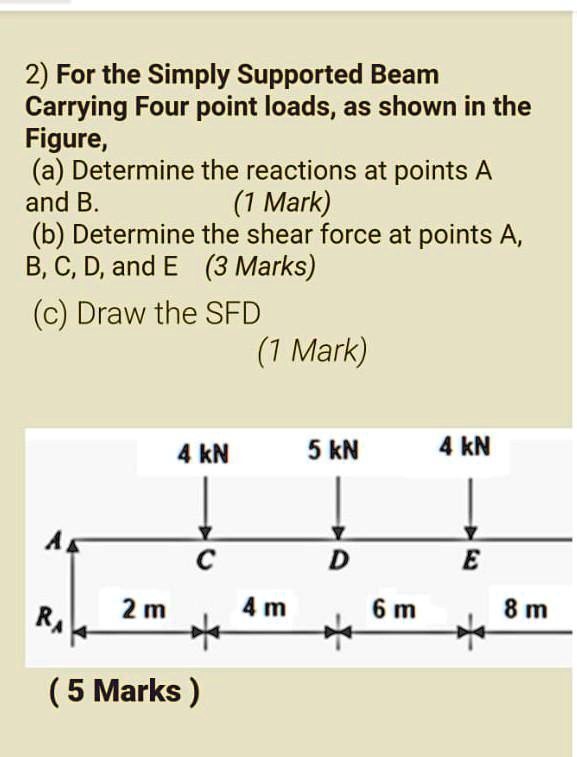 2) For the Simply Supported Beam Carrying Four point loads, as shown in the Figure,
(a) Determine the reactions at points A and B. (1 Mark)
(b) Determine the shear force at points A, B, C, D, and E (3 Marks)
(c) Draw the SFD
(1 Mark)

4 kN
5 kN
4 kN
A
C
D
E
$R_A$
2 m
4 m
6 m
8 m

( 5 Marks )